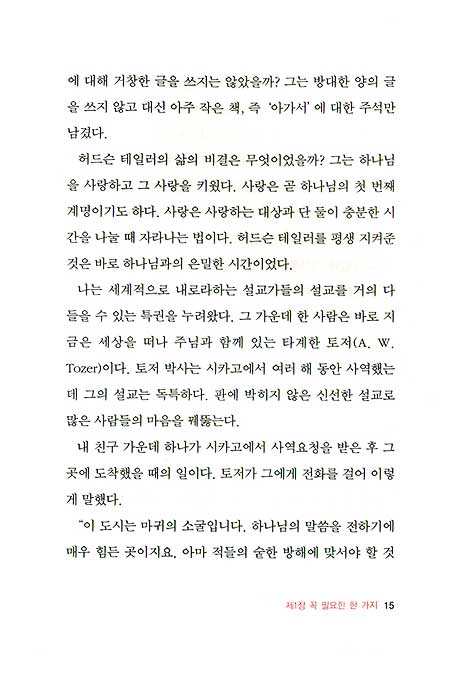 에 대해 거창한 글을 쓰지는 않았을까? 그는 방대한 양의 글을 쓰지 않고 대신 아주 작은 책, 즉 '아가서'에 대한 주석만 남겼다.

허드슨 테일러의 삶의 비결은 무엇이었을까? 그는 하나님을 사랑하고 그 사랑을 키웠다. 사랑은 곧 하나님의 첫 번째 계명이기도 하다. 사랑은 사랑하는 대상과 단 둘이 충분한 시간을 나눌 때 자라나는 법이다. 허드슨 테일러를 평생 지켜준 것은 바로 하나님과의 은밀한 시간이었다.

나는 세계적으로 내로라하는 설교가들의 설교를 거의 다 들을 수 있는 특권을 누려왔다. 그 가운데 한 사람은 바로 지금은 세상을 떠나 주님과 함께 있는 타계한 토저(A. W. Tozer)이다. 토저 박사는 시카고에서 여러 해 동안 사역했는데 그의 설교는 독특하다. 판에 박히지 않은 신선한 설교로 많은 사람들의 마음을 꿰뚫는다.

내 친구 가운데 하나가 시카고에서 사역요청을 받은 후 그곳에 도착했을 때의 일이다. 토저가 그에게 전화를 걸어 이렇게 말했다.

"이 도시는 마귀의 소굴입니다. 하나님의 말씀을 전하기에 매우 힘든 곳이지요. 아마 적들의 숱한 방해에 맞서야 할 것

제1장 꼭 필요한 한 가지 15